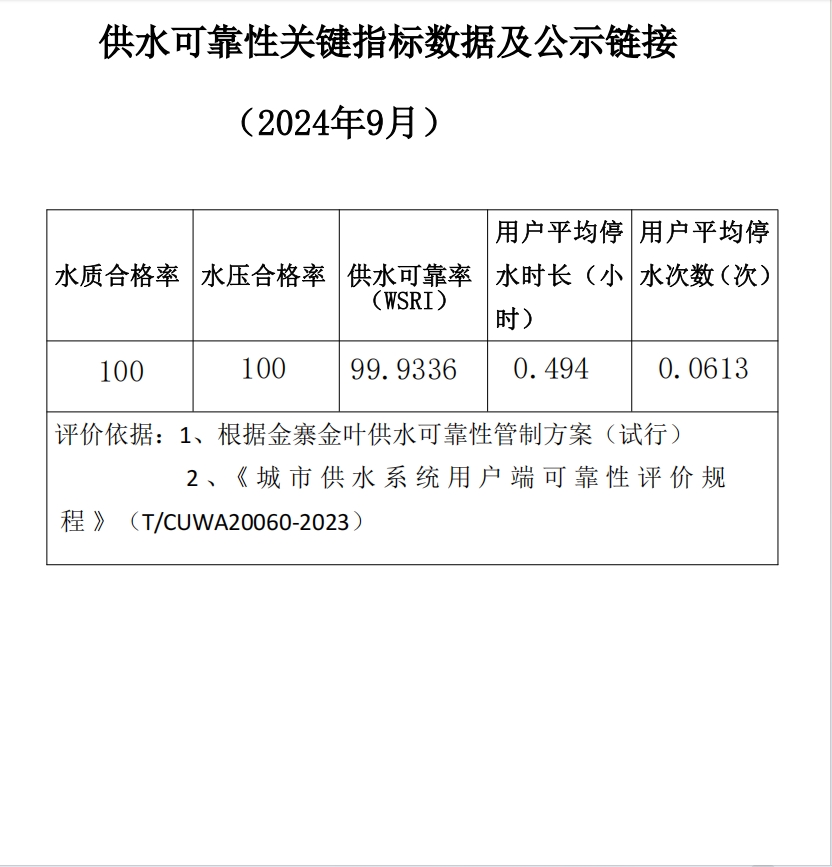 供水可靠性关键指标数据及公示链接

（2024年9月）

| 水质合格率 | 水压合格率 | 供水可靠率（WSRI） | 用户平均停水时长（小时） | 用户平均停水次数（次） |
|---|---|---|---|---|
| 100 | 100 | 99.9336 | 0.494 | 0.0613 |

评价依据：1、根据金寨金叶供水可靠性管制方案（试行）

2、《城市供水系统用户端可靠性评价规程》（T/CUWA20060-2023）